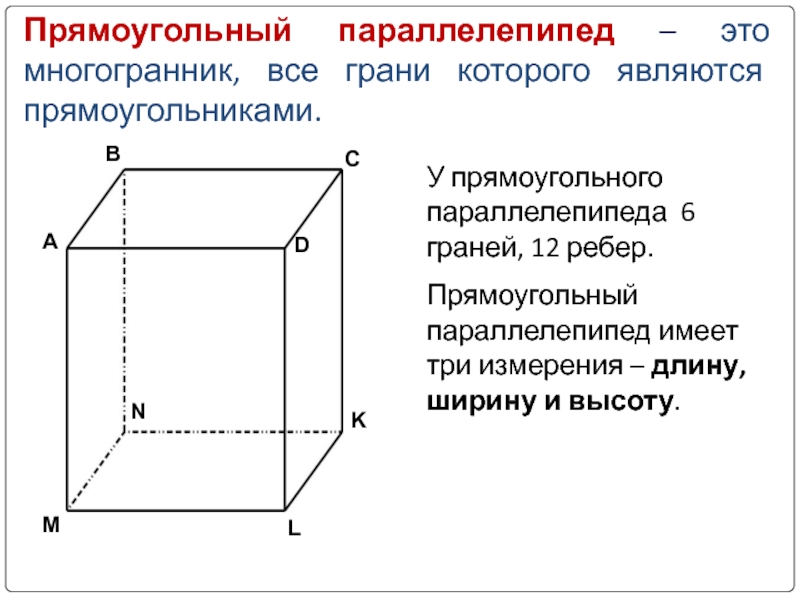 Прямоугольный параллелепипед – это многогранник, все грани которого являются прямоугольниками.

B
C
A
D
N
K
M
L

У прямоугольного параллелепипеда 6 граней, 12 ребер.

Прямоугольный параллелепипед имеет три измерения – длину, ширину и высоту.